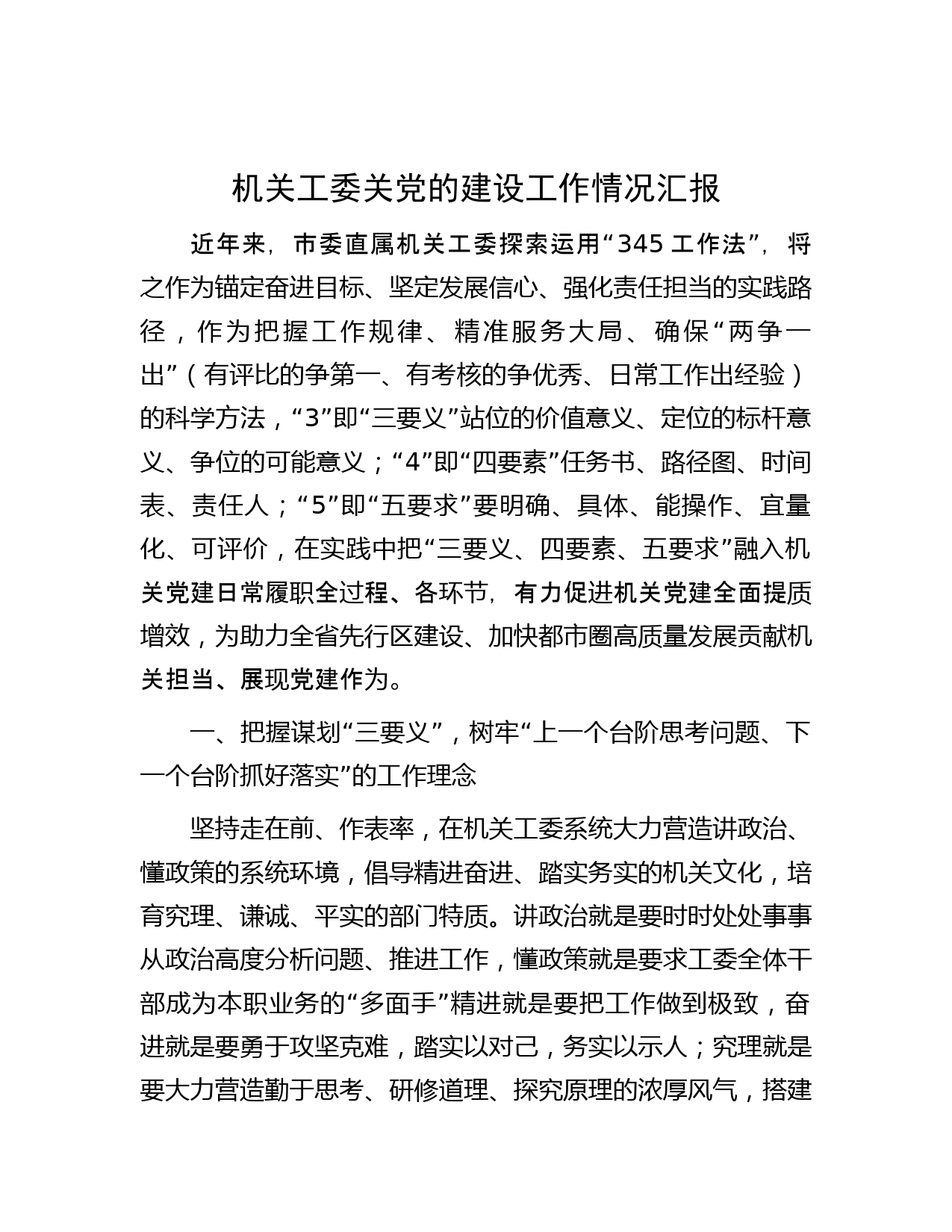 机关工委关党的建设工作情况汇报

近年来，市委直属机关工委探索运用“345工作法”，将之作为锚定奋进目标、坚定发展信心、强化责任担当的实践路径，作为把握工作规律、精准服务大局、确保“两争一出”（有评比的争第一、有考核的争优秀、日常工作出经验）的科学方法，“3”即“三要义”站位的价值意义、定位的标杆意义、争位的可能意义；“4”即“四要素”任务书、路径图、时间表、责任人；“5”即“五要求”要明确、具体、能操作、宜量化、可评价，在实践中把“三要义、四要素、五要求”融入机关党建日常履职全过程、各环节，有力促进机关党建全面提质增效，为助力全省先行区建设、加快都市圈高质量发展贡献机关担当、展现党建作为。

一、把握谋划“三要义”，树牢“上一个台阶思考问题、下一个台阶抓好落实”的工作理念

坚持走在前、作表率，在机关工委系统大力营造讲政治、懂政策的系统环境，倡导精进奋进、踏实务实的机关文化，培育究理、谦诚、平实的部门特质。讲政治就是要时时处处事事从政治高度分析问题、推进工作，懂政策就是要求工委全体干部成为本职业务的“多面手”精进就是要把工作做到极致，奋进就是要勇于攻坚克难，踏实以对己，务实以示人；究理就是要大力营造勤于思考、研修道理、探究原理的浓厚风气，搭建